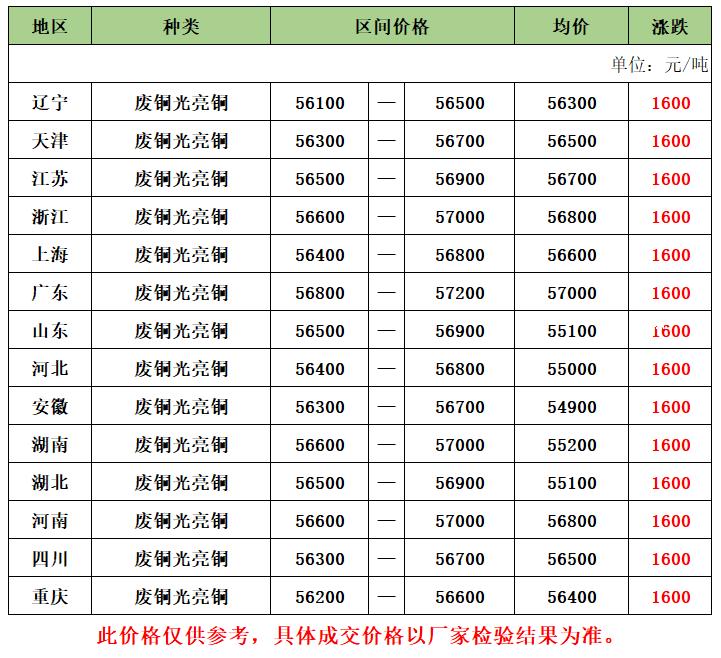 | 地区 | 种类 | 区间价格 | | | 均价 | 涨跌 |
|---|---|---|---|---|---|---|
| 单位：元/吨 | | | | | | |
| 辽宁 | 废铜光亮铜 | 56100 | — | 56500 | 56300 | 1600 |
| 天津 | 废铜光亮铜 | 56300 | — | 56700 | 56500 | 1600 |
| 江苏 | 废铜光亮铜 | 56500 | — | 56900 | 56700 | 1600 |
| 浙江 | 废铜光亮铜 | 56600 | — | 57000 | 56800 | 1600 |
| 上海 | 废铜光亮铜 | 56400 | — | 56800 | 56600 | 1600 |
| 广东 | 废铜光亮铜 | 56800 | — | 57200 | 57000 | 1600 |
| 山东 | 废铜光亮铜 | 56500 | — | 56900 | 55100 | 1600 |
| 河北 | 废铜光亮铜 | 56400 | — | 56800 | 55000 | 1600 |
| 安徽 | 废铜光亮铜 | 56300 | — | 56700 | 54900 | 1600 |
| 湖南 | 废铜光亮铜 | 56600 | — | 57000 | 55200 | 1600 |
| 湖北 | 废铜光亮铜 | 56500 | — | 56900 | 55100 | 1600 |
| 河南 | 废铜光亮铜 | 56600 | — | 57000 | 56800 | 1600 |
| 四川 | 废铜光亮铜 | 56300 | — | 56700 | 56500 | 1600 |
| 重庆 | 废铜光亮铜 | 56200 | — | 56600 | 56400 | 1600 |

此价格仅供参考，具体成交价格以厂家检验结果为准。